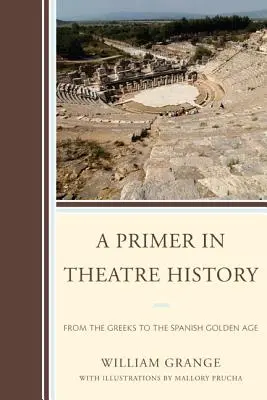 A PRIMER IN THEATRE HISTORY

FROM THE GREEKS TO THE SPANISH GOLDEN AGE

WILLIAM GRANGE

WITH ILLUSTRATIONS BY MALLORY PRUCHA